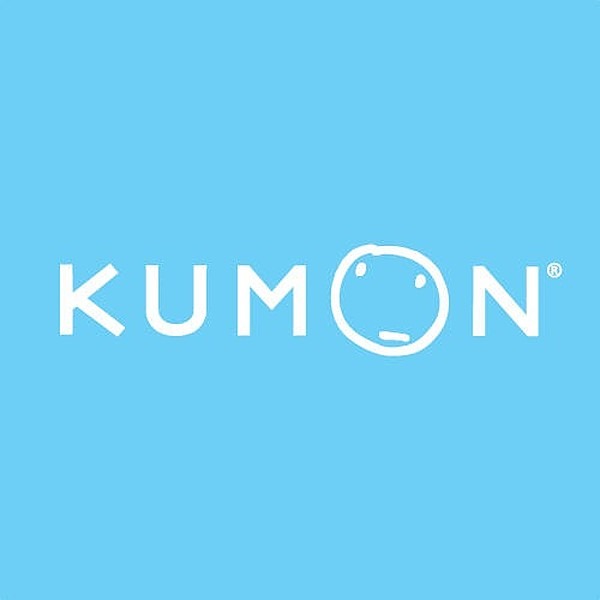 KUMON®